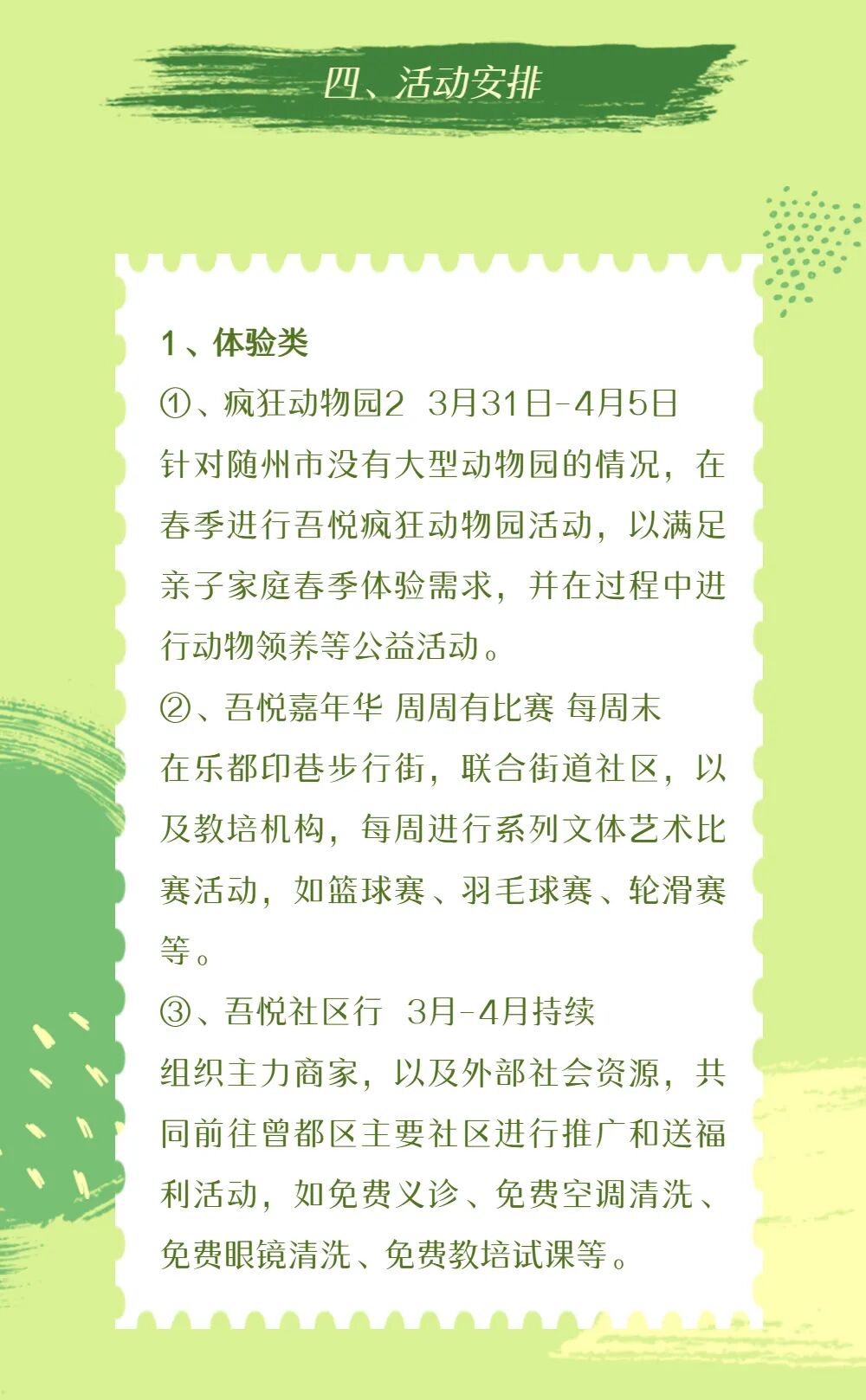 四、活动安排

1、体验类

①、疯狂动物园2 3月31日-4月5日

针对随州市没有大型动物园的情况，在春季进行吾悦疯狂动物园活动，以满足亲子家庭春季体验需求，并在过程中进行动物领养等公益活动。

②、吾悦嘉年华 周周有比赛 每周末

在乐都印巷步行街，联合街道社区，以及教培机构，每周进行系列文体艺术比赛活动，如篮球赛、羽毛球赛、轮滑赛等。

③、吾悦社区行 3月-4月持续

组织主力商家，以及外部社会资源，共同前往曾都区主要社区进行推广和送福利活动，如免费义诊、免费空调清洗、免费眼镜清洗、免费教培试课等。